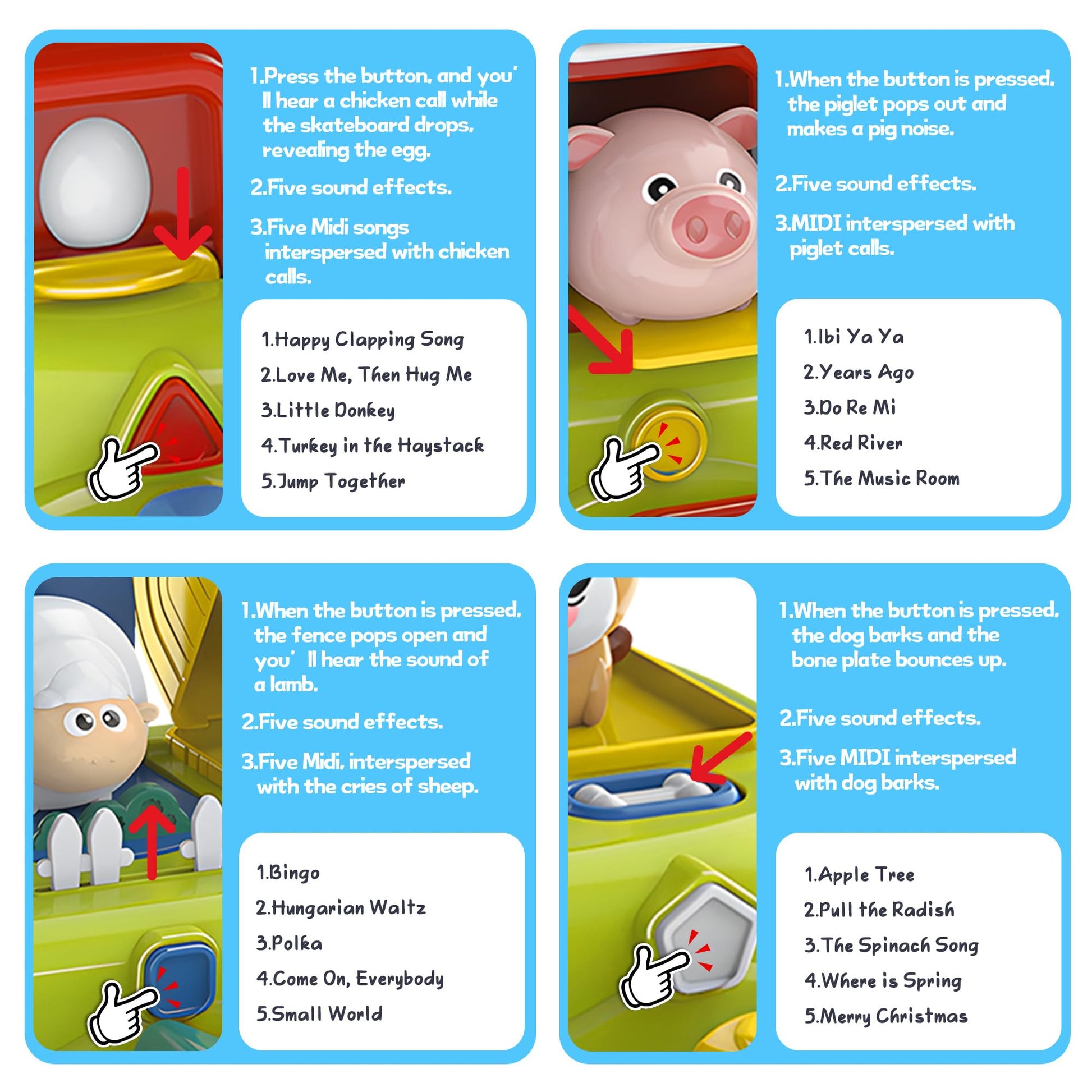 1.Press the button, and you' ll hear a chicken call while the skateboard drops, revealing the egg.

2.Five sound effects.

3.Five Midi songs interspersed with chicken calls.

1.Happy Clapping Song
2.Love Me, Then Hug Me
3.Little Donkey
4.Turkey in the Haystack
5.Jump Together

1.When the button is pressed, the piglet pops out and makes a pig noise.

2.Five sound effects.

3.MIDI interspersed with piglet calls.

1.Ibi Ya Ya
2.Years Ago
3.Do Re Mi
4.Red River
5.The Music Room

1.When the button is pressed, the fence pops open and you' ll hear the sound of a lamb.

2.Five sound effects.

3.Five Midi, interspersed with the cries of sheep.

1.Bingo
2.Hungarian Waltz
3.Polka
4.Come On, Everybody
5.Small World

1.When the button is pressed, the dog barks and the bone plate bounces up.

2.Five sound effects.

3.Five MIDI interspersed with dog barks.

1.Apple Tree
2.Pull the Radish
3.The Spinach Song
4.Where is Spring
5.Merry Christmas